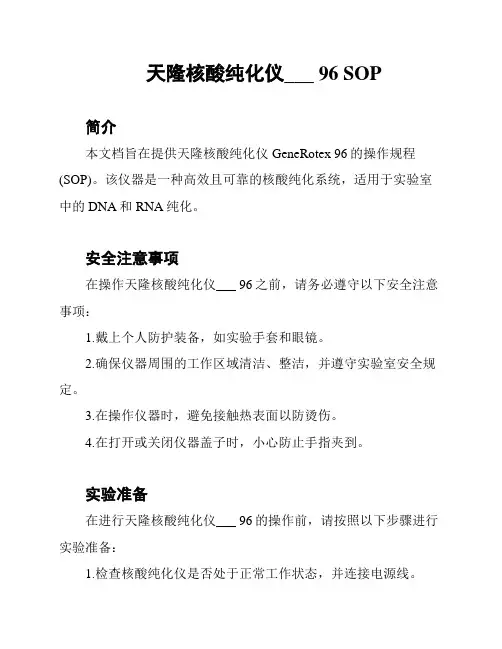 天隆核酸纯化仪___ 96 SOP

简介

本文档旨在提供天隆核酸纯化仪 GeneRotex 96 的操作规程 (SOP)。该仪器是一种高效且可靠的核酸纯化系统，适用于实验室中的 DNA 和 RNA 纯化。

安全注意事项

在操作天隆核酸纯化仪___ 96 之前，请务必遵守以下安全注意事项：

1.戴上个人防护装备，如实验手套和眼镜。

2.确保仪器周围的工作区域清洁、整洁，并遵守实验室安全规定。

3.在操作仪器时，避免接触热表面以防烫伤。

4.在打开或关闭仪器盖子时，小心防止手指夹到。

实验准备

在进行天隆核酸纯化仪___ 96 的操作前，请按照以下步骤进行实验准备：

1.检查核酸纯化仪是否处于正常工作状态，并连接电源线。